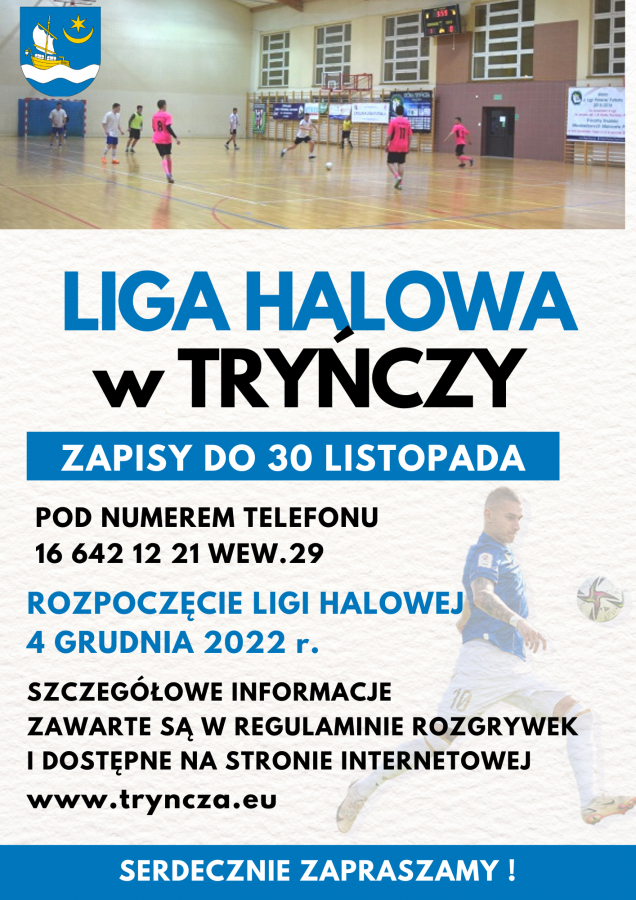 LIGA HALOWA
w TRYŃCZY

ZAPISY DO 30 LISTOPADA

POD NUMEREM TELEFONU
16 642 12 21 WEW.29

ROZPOCZĘCIE LIGI HALOWEJ
4 GRUDNIA 2022 r.

SZCZEGÓŁOWE INFORMACJE
ZAWARTE SĄ W REGULAMINIE ROZGRYWEK
I DOSTĘPNE NA STRONIE INTERNETOWEJ
www.tryncza.eu

SERDECZNIE ZAPRASZAMY !